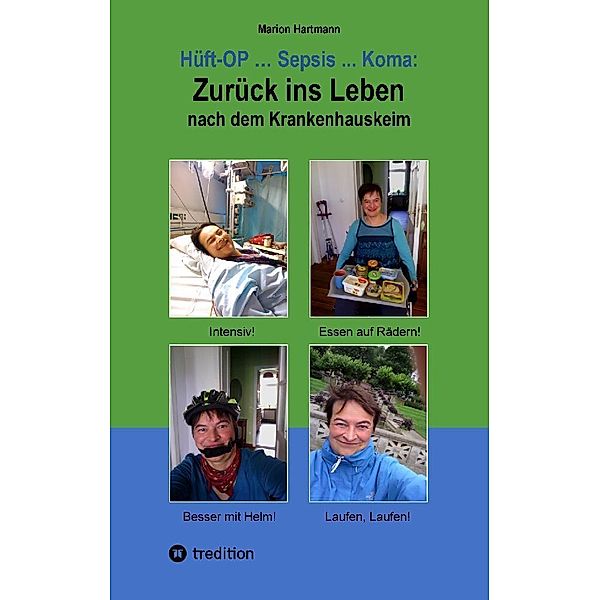 Marion Hartmann

Hüft-OP ... Sepsis ... Koma:

Zurück ins Leben

nach dem Krankenhauskeim

Intensiv!

Essen auf Rädern!

Besser mit Helm!

Laufen, Laufen!

tredition